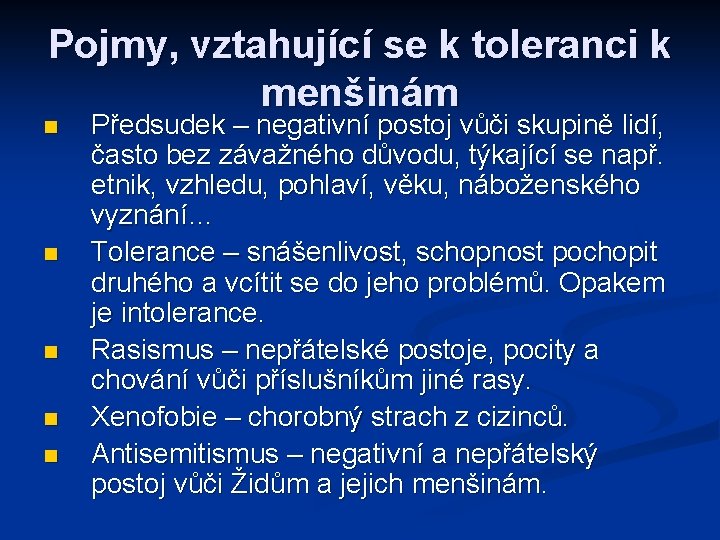 Pojmy, vztahující se k toleranci k menšinám

• Předsudek – negativní postoj vůči skupině lidí, často bez závažného důvodu, týkající se např. etnik, vzhledu, pohlaví, věku, náboženského vyznání...
• Tolerance – snášenlivost, schopnost pochopit druhého a vcítit se do jeho problémů. Opakem je intolerance.
• Rasismus – nepřátelské postoje, pocity a chování vůči příslušníkům jiné rasy.
• Xenofobie – chorobný strach z cizinců.
• Antisemitismus – negativní a nepřátelský postoj vůči Židům a jejich menšinám.